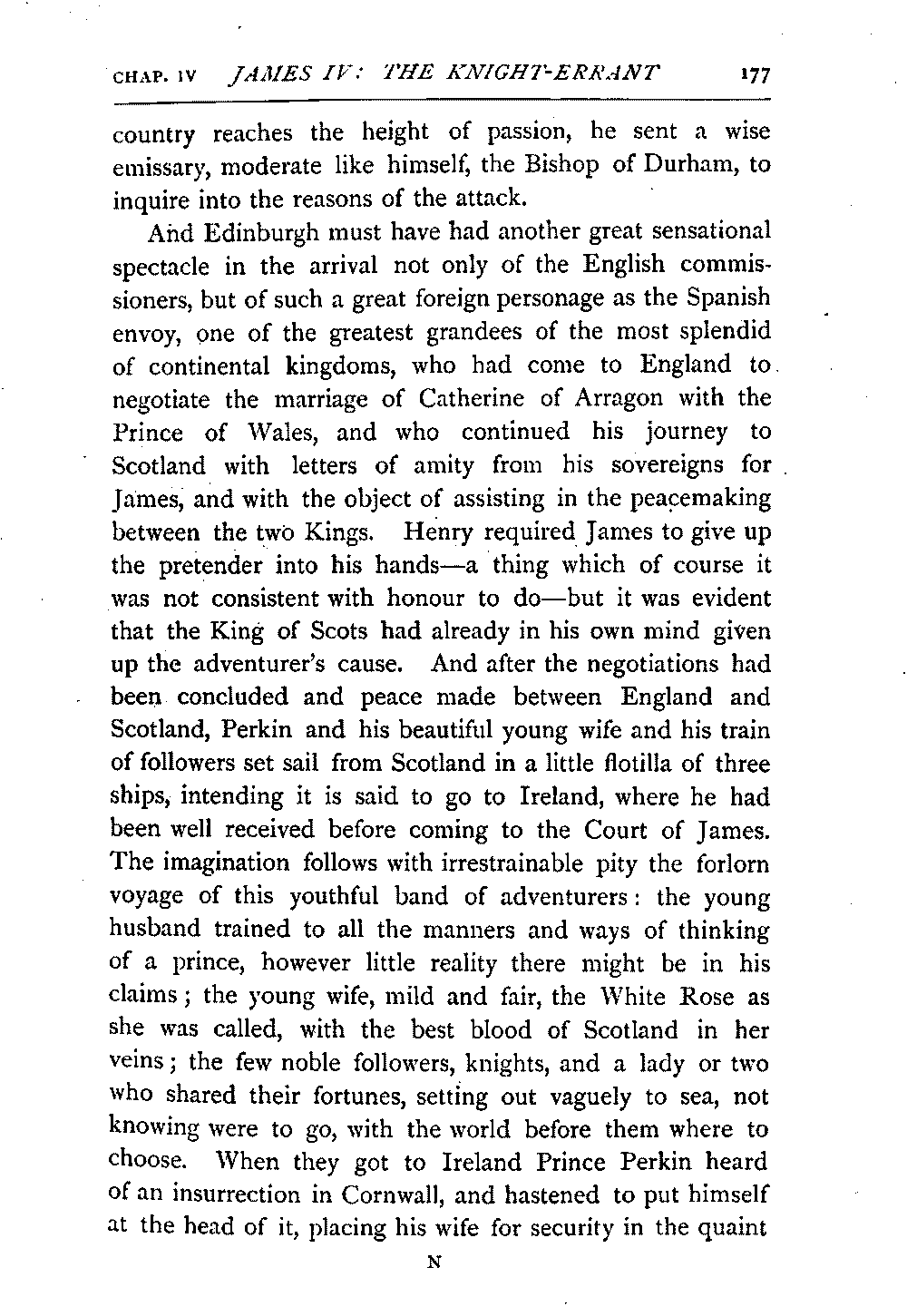 CHAP. IV JAMES IV: THE KNIGHT-ERRANT 177

country reaches the height of passion, he sent a wise emissary, moderate like himself, the Bishop of Durham, to inquire into the reasons of the attack.

And Edinburgh must have had another great sensational spectacle in the arrival not only of the English commissioners, but of such a great foreign personage as the Spanish envoy, one of the greatest grandees of the most splendid of continental kingdoms, who had come to England to negotiate the marriage of Catherine of Arragon with the Prince of Wales, and who continued his journey to Scotland with letters of amity from his sovereigns for James, and with the object of assisting in the peacemaking between the two Kings. Henry required James to give up the pretender into his hands—a thing which of course it was not consistent with honour to do—but it was evident that the King of Scots had already in his own mind given up the adventurer's cause. And after the negotiations had been concluded and peace made between England and Scotland, Perkin and his beautiful young wife and his train of followers set sail from Scotland in a little flotilla of three ships, intending it is said to go to Ireland, where he had been well received before coming to the Court of James. The imagination follows with irrestrainable pity the forlorn voyage of this youthful band of adventurers: the young husband trained to all the manners and ways of thinking of a prince, however little reality there might be in his claims; the young wife, mild and fair, the White Rose as she was called, with the best blood of Scotland in her veins; the few noble followers, knights, and a lady or two who shared their fortunes, setting out vaguely to sea, not knowing were to go, with the world before them where to choose. When they got to Ireland Prince Perkin heard of an insurrection in Cornwall, and hastened to put himself at the head of it, placing his wife for security in the quaint

N